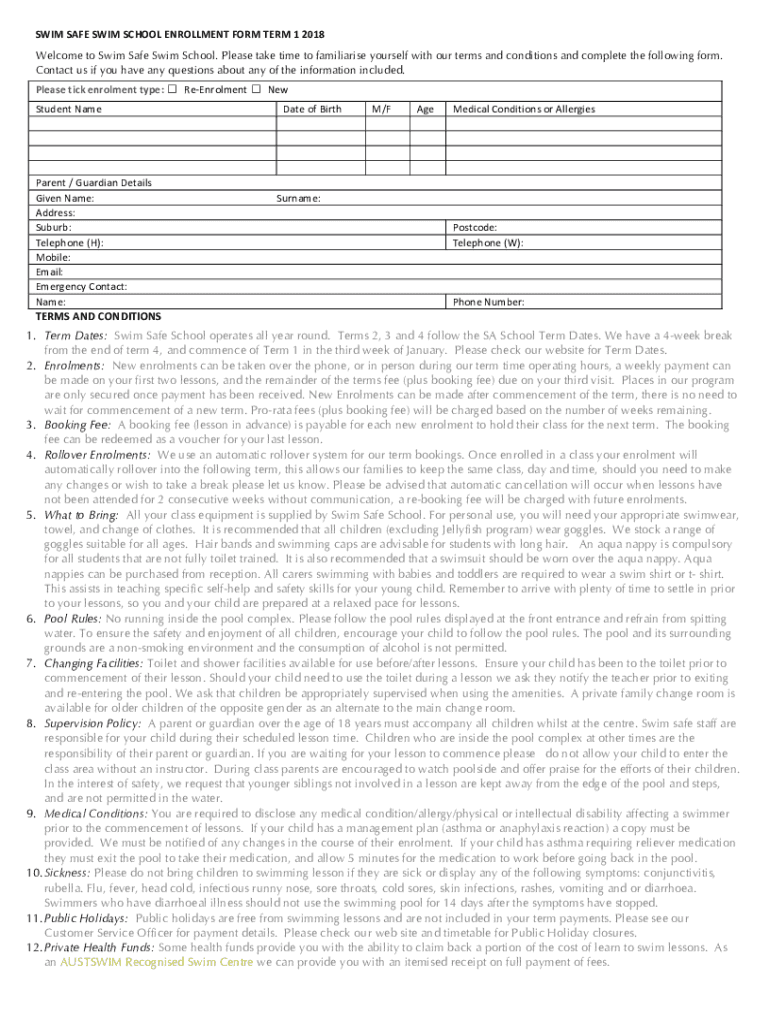 SWIM SAFE SWIM SCHOOL ENROLLMENT FORM TERM 1 2018

Welcome to Swim Safe Swim School. Please take time to familiarise yourself with our terms and conditions and complete the following form. Contact us if you have any questions about any of the information included.

Please tick enrolment type: ☐ Re-Enrolment ☐ New

| Student Name | Date of Birth | M/F | Age | Medical Conditions or Allergies |
|---|---|---|---|---|
| | | | | |
| | | | | |
| | | | | |
| | | | | |

Parent / Guardian Details
Given Name: Surname:
Address:
Suburb: Postcode:
Telephone (H): Telephone (W):
Mobile:
Email:
Emergency Contact:
Name: Phone Number:

TERMS AND CONDITIONS

1. Term Dates: Swim Safe School operates all year round. Terms 2, 3 and 4 follow the SA School Term Dates. We have a 4-week break from the end of term 4, and commence of Term 1 in the third week of January. Please check our website for Term Dates.
2. Enrolments: New enrolments can be taken over the phone, or in person during our term time operating hours, a weekly payment can be made on your first two lessons, and the remainder of the terms fee (plus booking fee) due on your third visit. Places in our program are only secured once payment has been received. New Enrolments can be made after commencement of the term, there is no need to wait for commencement of a new term. Pro-rata fees (plus booking fee) will be charged based on the number of weeks remaining.
3. Booking Fee: A booking fee (lesson in advance) is payable for each new enrolment to hold their class for the next term. The booking fee can be redeemed as a voucher for your last lesson.
4. Rollover Enrolments: We use an automatic rollover system for our term bookings. Once enrolled in a class your enrolment will automatically rollover into the following term, this allows our families to keep the same class, day and time, should you need to make any changes or wish to take a break please let us know. Please be advised that automatic cancellation will occur when lessons have not been attended for 2 consecutive weeks without communication, a re-booking fee will be charged with future enrolments.
5. What to Bring: All your class equipment is supplied by Swim Safe School. For personal use, you will need your appropriate swimwear, towel, and change of clothes. It is recommended that all children (excluding Jellyfish program) wear goggles. We stock a range of goggles suitable for all ages. Hair bands and swimming caps are advisable for students with long hair. An aqua nappy is compulsory for all students that are not fully toilet trained. It is also recommended that a swimsuit should be worn over the aqua nappy. Aqua nappies can be purchased from reception. All carers swimming with babies and toddlers are required to wear a swim shirt or t- shirt. This assists in teaching specific self-help and safety skills for your young child. Remember to arrive with plenty of time to settle in prior to your lessons, so you and your child are prepared at a relaxed pace for lessons.
6. Pool Rules: No running inside the pool complex. Please follow the pool rules displayed at the front entrance and refrain from spitting water. To ensure the safety and enjoyment of all children, encourage your child to follow the pool rules. The pool and its surrounding grounds are a non-smoking environment and the consumption of alcohol is not permitted.
7. Changing Facilities: Toilet and shower facilities available for use before/after lessons. Ensure your child has been to the toilet prior to commencement of their lesson. Should your child need to use the toilet during a lesson we ask they notify the teacher prior to exiting and re-entering the pool. We ask that children be appropriately supervised when using the amenities. A private family change room is available for older children of the opposite gender as an alternate to the main change room.
8. Supervision Policy: A parent or guardian over the age of 18 years must accompany all children whilst at the centre. Swim safe staff are responsible for your child during their scheduled lesson time. Children who are inside the pool complex at other times are the responsibility of their parent or guardian. If you are waiting for your lesson to commence please do not allow your child to enter the class area without an instructor. During class parents are encouraged to watch poolside and offer praise for the efforts of their children. In the interest of safety, we request that younger siblings not involved in a lesson are kept away from the edge of the pool and steps, and are not permitted in the water.
9. Medical Conditions: You are required to disclose any medical condition/allergy/physical or intellectual disability affecting a swimmer prior to the commencement of lessons. If your child has a management plan (asthma or anaphylaxis reaction) a copy must be provided. We must be notified of any changes in the course of their enrolment. If your child has asthma requiring reliever medication they must exit the pool to take their medication, and allow 5 minutes for the medication to work before going back in the pool.
10. Sickness: Please do not bring children to swimming lesson if they are sick or display any of the following symptoms: conjunctivitis, rubella. Flu, fever, head cold, infectious runny nose, sore throats, cold sores, skin infections, rashes, vomiting and or diarrhoea. Swimmers who have diarrhoeal illness should not use the swimming pool for 14 days after the symptoms have stopped.
11. Public Holidays: Public holidays are free from swimming lessons and are not included in your term payments. Please see our Customer Service Officer for payment details. Please check our web site and timetable for Public Holiday closures.
12. Private Health Funds: Some health funds provide you with the ability to claim back a portion of the cost of learn to swim lessons. As an AUSTSWIM Recognised Swim Centre we can provide you with an itemised receipt on full payment of fees.